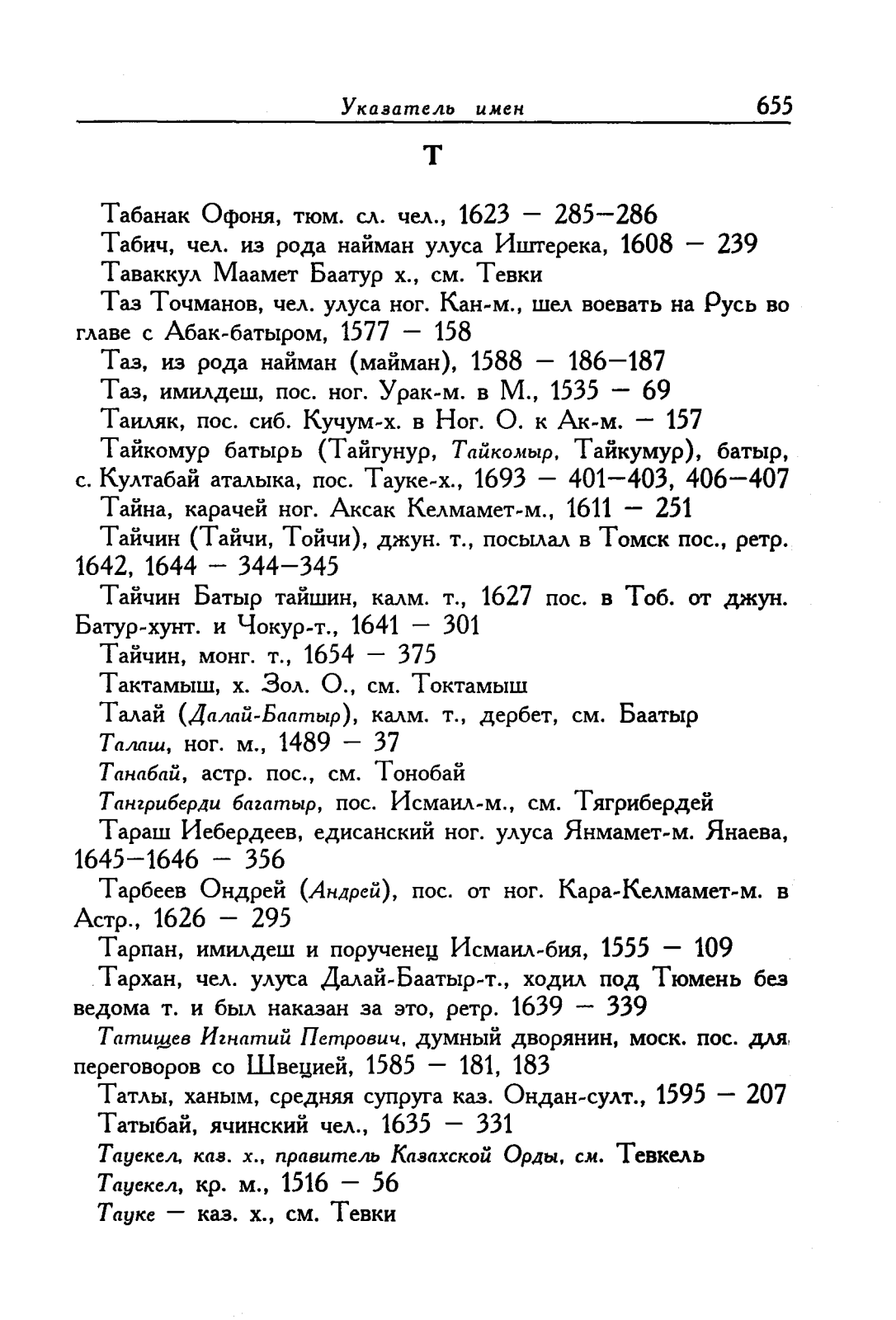 Указатель имен 655

Т

Табанак Офоня, тюм. сл. чел., 1623 — 285—286

Табич, чел. из рода найман улуса Иштерека, 1608 — 239

Таваккул Маамет Баатур х., см. Тевки

Таз Точманов, чел. улуса ног. Кан-м., шел воевать на Русь во главе с Абак-батыром, 1577 — 158

Таз, из рода найман (майман), 1588 — 186—187

Таз, имилдеш, пос. ног. Урак-м. в М., 1535 — 69

Таиляк, пос. сиб. Кучум-х. в Ног. О. к Ак-м. — 157

Тайкомур батырь (Тайгунур, Тайкомыр, Тайкумур), батыр, с. Култабай аталыка, пос. Тауке-х., 1693 — 401—403, 406—407

Тайна, карачей ног. Аксак Келмамет-м., 1611 — 251

Тайчин (Тайчи, Тойчи), джун. т., посылал в Томск пос., ретр. 1642, 1644 — 344—345

Тайчин Батыр тайшин, калм. т., 1627 пос. в Тоб. от джун. Батур-хунт. и Чокур-т., 1641 — 301

Тайчин, монг. т., 1654 — 375

Тактамыш, х. Зол. О., см. Токтамыш

Талай (Далай-Баатыр), калм. т., дербет, см. Баатыр

Талаш, ног. м., 1489 — 37

Танабай, астр. пос., см. Тонобай

Тангриберди багатыр, пос. Исмаил-м., см. Тягрибердей

Тараш Иебердеев, едисанский ног. улуса Янмамет-м. Янаева, 1645—1646 — 356

Тарбеев Ондрей (Андрей), пос. от ног. Кара-Келмамет-м. в Астр., 1626 — 295

Тарпан, имилдеш и порученец Исмаил-бия, 1555 — 109

Тархан, чел. улуса Далай-Баатыр-т., ходил под Тюмень без ведома т. и был наказан за это, ретр. 1639 — 339

Татищев Игнатий Петрович, думный дворянин, моск. пос. для переговоров со Швецией, 1585 — 181, 183

Татлы, ханым, средняя супруга каз. Ондан-султ., 1595 — 207

Татыбай, ячинский чел., 1635 — 331

Тауекел, каз. х., правитель Казахской Орды, см. Тевкель

Тауекел, кр. м., 1516 — 56

Тауке — каз. х., см. Тевки